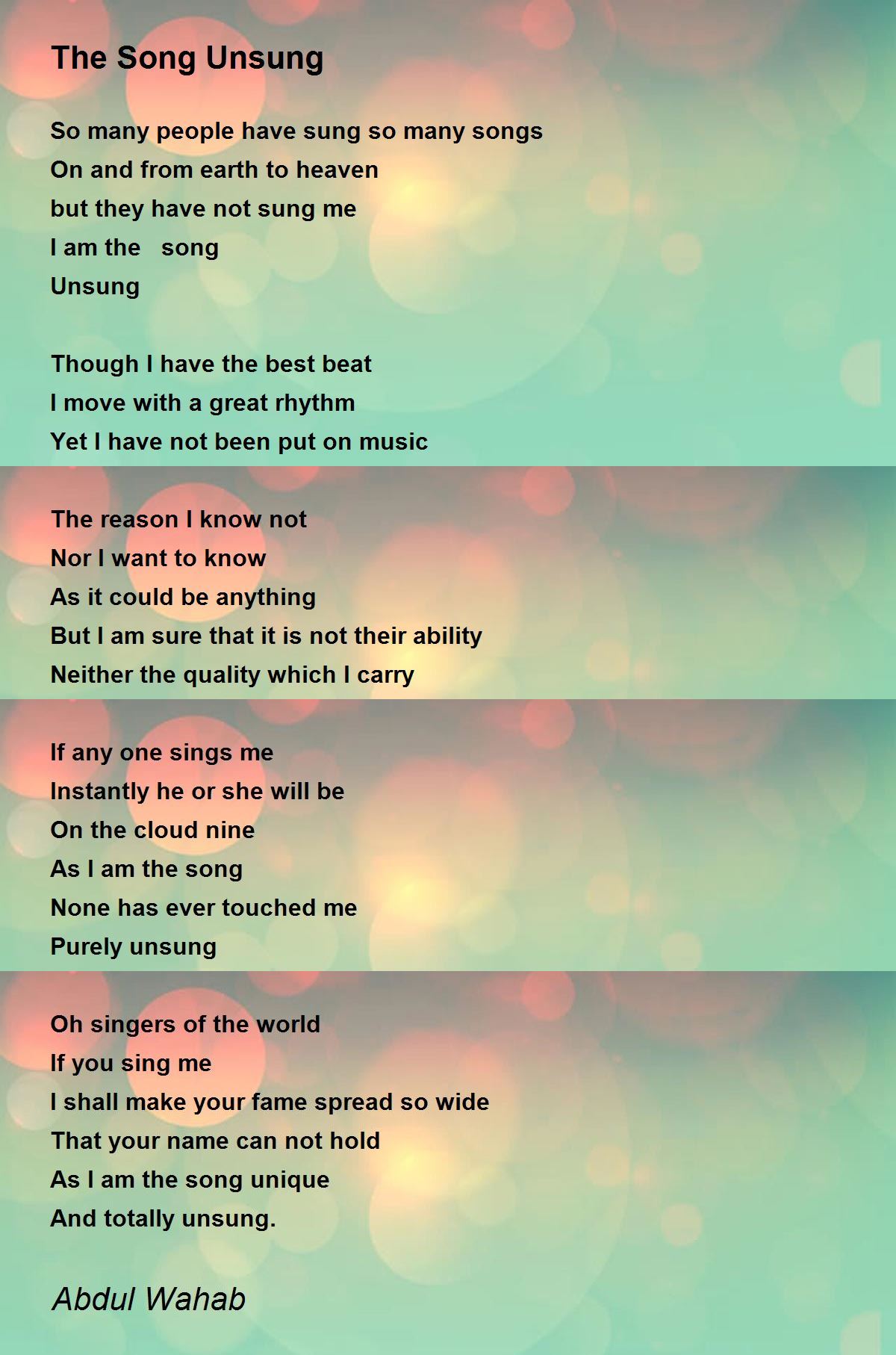 The Song Unsung

So many people have sung so many songs
On and from earth to heaven
but they have not sung me
I am the   song
Unsung

Though I have the best beat
I move with a great rhythm
Yet I have not been put on music

The reason I know not
Nor I want to know
As it could be anything
But I am sure that it is not their ability
Neither the quality which I carry

If any one sings me
Instantly he or she will be
On the cloud nine
As I am the song
None has ever touched me
Purely unsung

Oh singers of the world
If you sing me
I shall make your fame spread so wide
That your name can not hold
As I am the song unique
And totally unsung.

Abdul Wahab